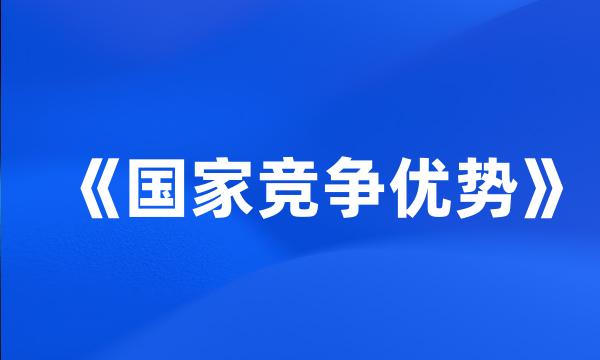 《国家竞争优势》